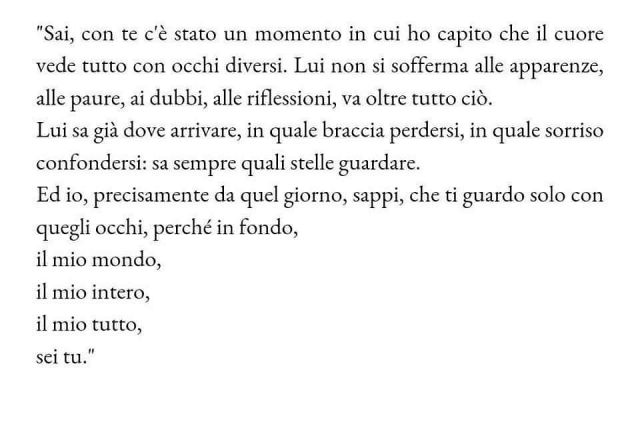 "Sai, con te c'è stato un momento in cui ho capito che il cuore vede tutto con occhi diversi. Lui non si sofferma alle apparenze, alle paure, ai dubbi, alle riflessioni, va oltre tutto ciò.
Lui sa già dove arrivare, in quale braccia perdersi, in quale sorriso confondersi: sa sempre quali stelle guardare.
Ed io, precisamente da quel giorno, sappi, che ti guardo solo con quegli occhi, perché in fondo,
il mio mondo,
il mio intero,
il mio tutto,
sei tu."